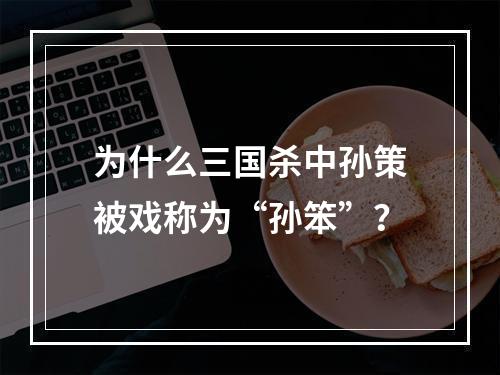 为什么三国杀中孙策被戏称为“孙笨”？